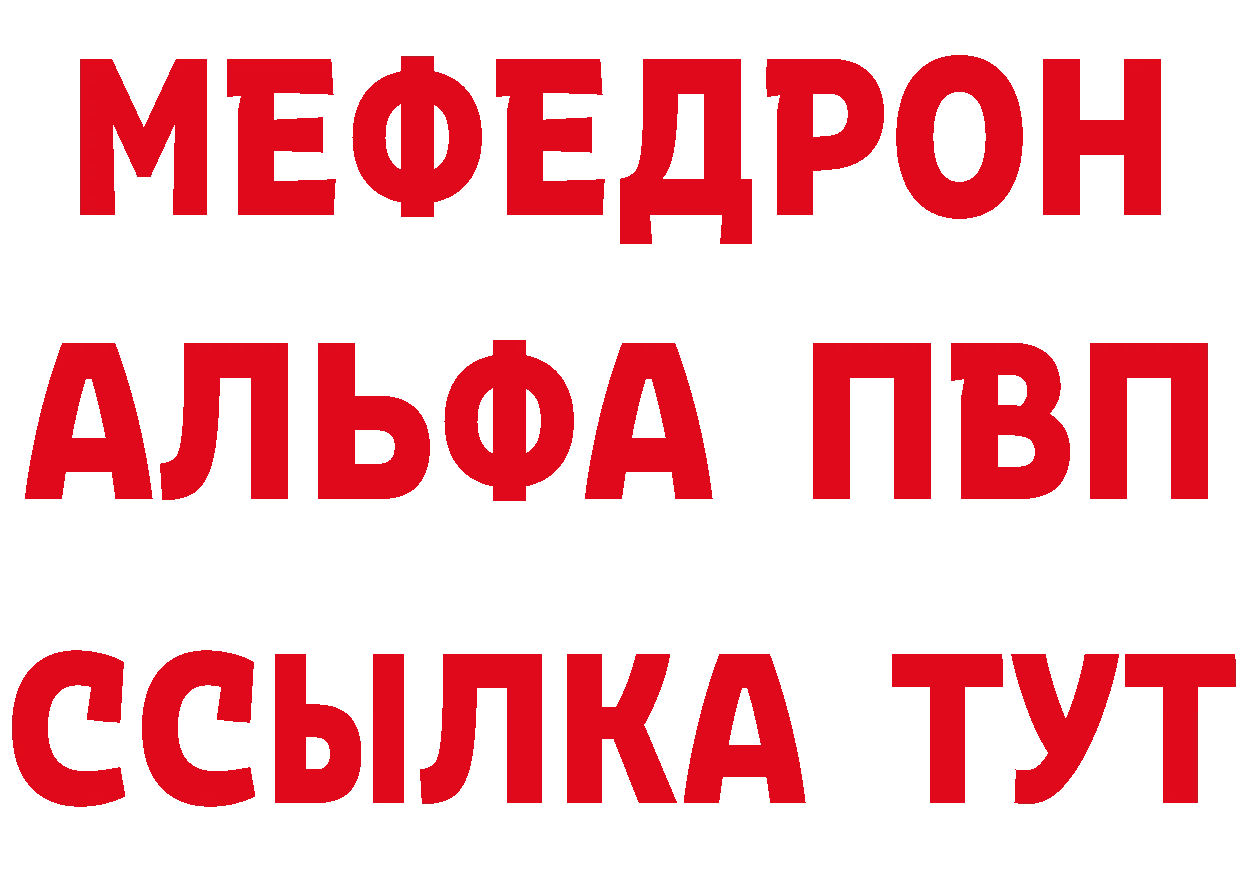 МЕФЕДРОН
АЛЬФА ПВП
ССЫЛКА ТУТ